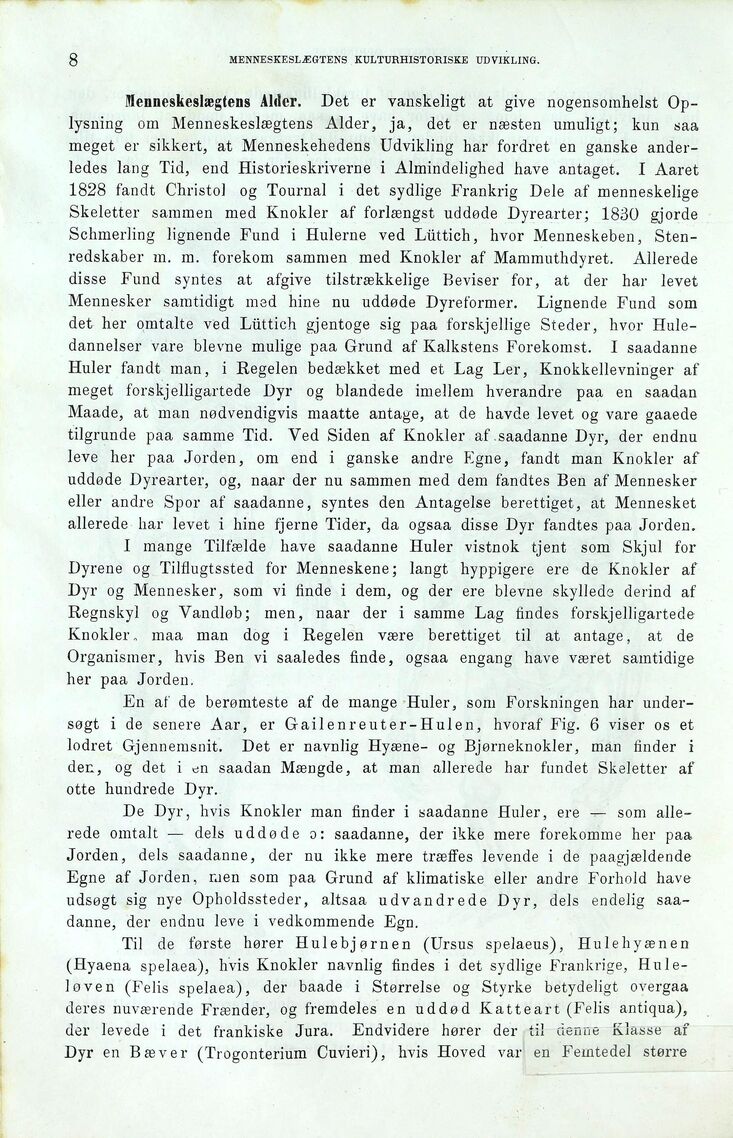 8 MENNESKESLÆGTENS KULTURHISTORISKE UDVIKLING.

Menneskeslægtens Alder. Det er vanskeligt at give nogensomhelst Oplysning om Menneskeslægtens Alder, ja, det er næsten umuligt; kun saa meget er sikkert, at Menneskehedens Udvikling har fordret en ganske anderledes lang Tid, end Historieskriverne i Almindelighed have antaget. I Aaret 1828 fandt Christol og Tournal i det sydlige Frankrig Dele af menneskelige Skeletter sammen med Knokler af forlængst uddøde Dyrearter; 1830 gjorde Schmerling lignende Fund i Hulerne ved Lüttich, hvor Menneskeben, Stenredskaber m. m. forekom sammen med Knokler af Mammuthdyret. Allerede disse Fund syntes at afgive tilstrækkelige Beviser for, at der har levet Mennesker samtidigt med hine nu uddøde Dyreformer. Lignende Fund som det her omtalte ved Lüttich gjentoge sig paa forskjellige Steder, hvor Huledannelser vare blevne mulige paa Grund af Kalkstens Forekomst. I saadanne Huler fandt man, i Regelen bedækket med et Lag Ler, Knokkellevninger af meget forskjelligartede Dyr og blandede imellem hverandre paa en saadan Maade, at man nødvendigvis maatte antage, at de havde levet og vare gaaede tilgrunde paa samme Tid. Ved Siden af Knokler af saadanne Dyr, der endnu leve her paa Jorden, om end i ganske andre Egne, fandt man Knokler af uddøde Dyrearter, og, naar der nu sammen med dem fandtes Ben af Mennesker eller andre Spor af saadanne, syntes den Antagelse berettiget, at Mennesket allerede har levet i hine fjerne Tider, da ogsaa disse Dyr fandtes paa Jorden.

I mange Tilfælde have saadanne Huler vistnok tjent som Skjul for Dyrene og Tilflugtssted for Menneskene; langt hyppigere ere de Knokler af Dyr og Mennesker, som vi finde i dem, og der ere blevne skyllede derind af Regnskyl og Vandløb; men, naar der i samme Lag findes forskjelligartede Knokler, maa man dog i Regelen være berettiget til at antage, at de Organismer, hvis Ben vi saaledes finde, ogsaa engang have været samtidige her paa Jorden.

En af de berømteste af de mange Huler, som Forskningen har undersøgt i de senere Aar, er Gailenreuter-Hulen, hvoraf Fig. 6 viser os et lodret Gjennemsnit. Det er navnlig Hyæne- og Bjørneknokler, man finder i den, og det i en saadan Mængde, at man allerede har fundet Skeletter af otte hundrede Dyr.

De Dyr, hvis Knokler man finder i saadanne Huler, ere — som allerede omtalt — dels uddøde ɔ: saadanne, der ikke mere forekomme her paa Jorden, dels saadanne, der nu ikke mere træffes levende i de paagjældende Egne af Jorden, men som paa Grund af klimatiske eller andre Forhold have udsøgt sig nye Opholdssteder, altsaa udvandrede Dyr, dels endelig saadanne, der endnu leve i vedkommende Egn.

Til de første hører Hulebjørnen (Ursus spelaeus), Hulehyænen (Hyaena spelaea), hvis Knokler navnlig findes i det sydlige Frankrige, Huleløven (Felis spelaea), der baade i Størrelse og Styrke betydeligt overgaa deres nuværende Frænder, og fremdeles en uddød Katteart (Felis antiqua), der levede i det frankiske Jura. Endvidere hører der til denne Klasse af Dyr en Bæver (Trogonterium Cuvieri), hvis Hoved var en Femtedel større